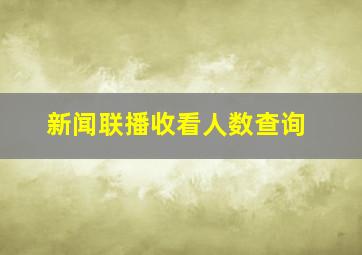 新闻联播收看人数查询